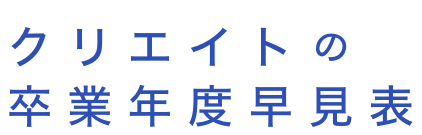 クリエイトの
卒業年度早見表